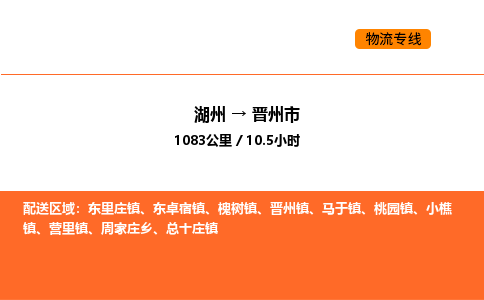 物流专线

湖州 → 晋州市

1083公里 / 10.5小时

配送区域：东里庄镇、东卓宿镇、槐树镇、晋州镇、马于镇、桃园镇、小樵镇、营里镇、周家庄乡、总十庄镇